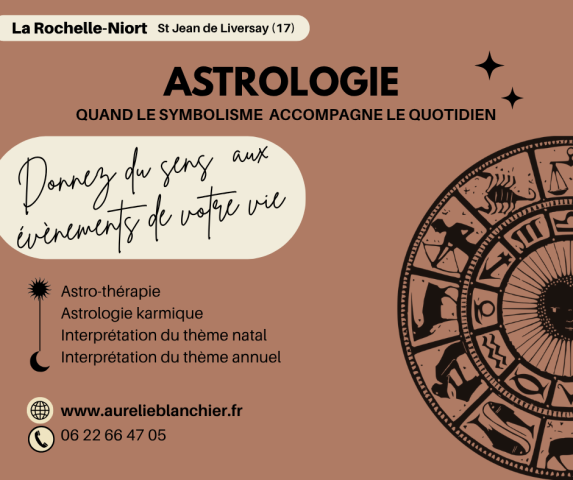 La Rochelle-Niort St Jean de Liversay (17)

ASTROLOGIE

QUAND LE SYMBOLISME ACCOMPAGNE LE QUOTIDIEN

Donnez du sens aux évènements de votre vie

Astro-thérapie
Astrologie karmique
Interprétation du thème natal
Interprétation du thème annuel

www.aurelieblanchier.fr
06 22 66 47 05